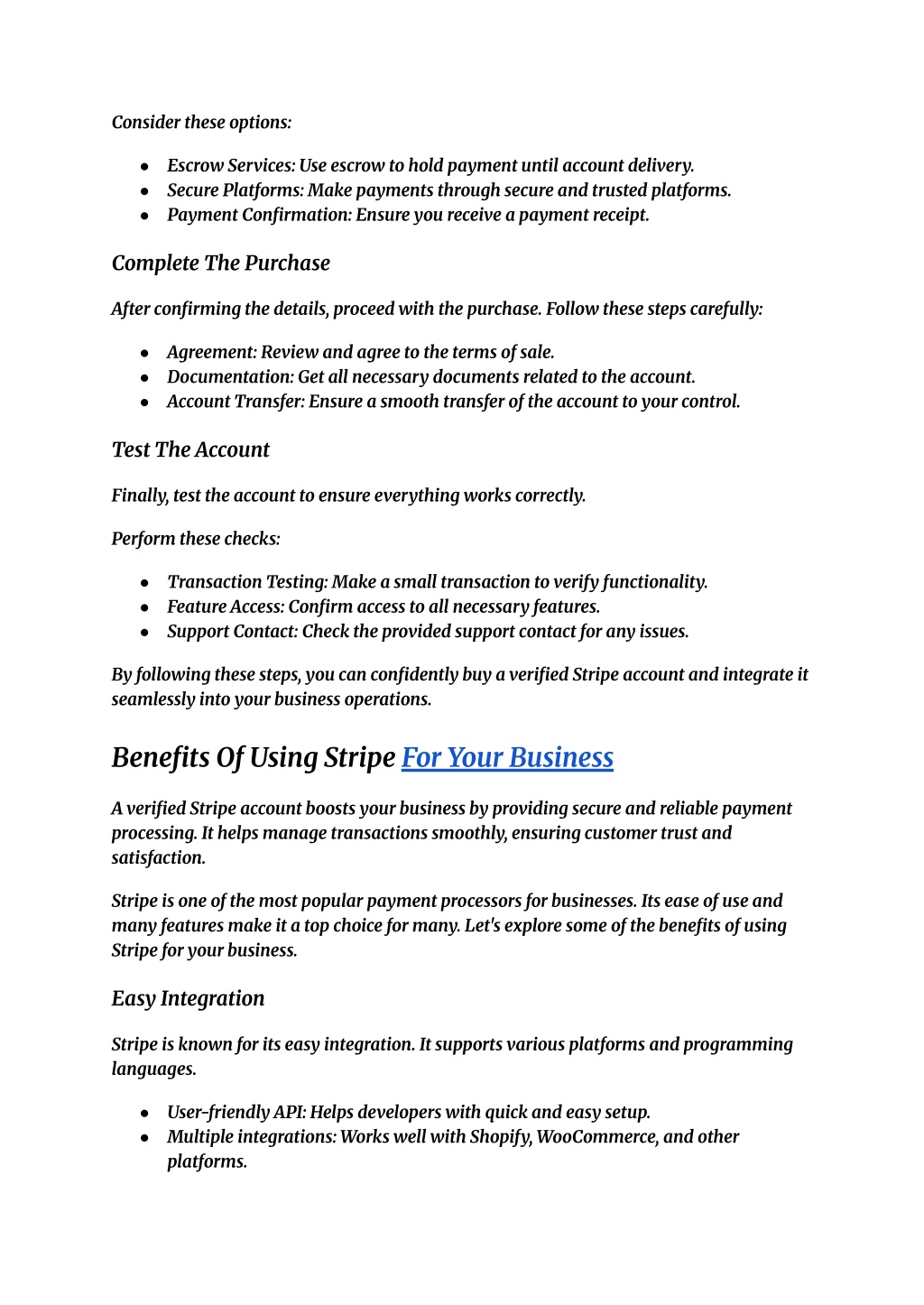 Consider these options:

- Escrow Services: Use escrow to hold payment until account delivery.
- Secure Platforms: Make payments through secure and trusted platforms.
- Payment Confirmation: Ensure you receive a payment receipt.

Complete The Purchase

After confirming the details, proceed with the purchase. Follow these steps carefully:

- Agreement: Review and agree to the terms of sale.
- Documentation: Get all necessary documents related to the account.
- Account Transfer: Ensure a smooth transfer of the account to your control.

Test The Account

Finally, test the account to ensure everything works correctly.

Perform these checks:

- Transaction Testing: Make a small transaction to verify functionality.
- Feature Access: Confirm access to all necessary features.
- Support Contact: Check the provided support contact for any issues.

By following these steps, you can confidently buy a verified Stripe account and integrate it seamlessly into your business operations.

Benefits Of Using Stripe For Your Business

A verified Stripe account boosts your business by providing secure and reliable payment processing. It helps manage transactions smoothly, ensuring customer trust and satisfaction.

Stripe is one of the most popular payment processors for businesses. Its ease of use and many features make it a top choice for many. Let's explore some of the benefits of using Stripe for your business.

Easy Integration

Stripe is known for its easy integration. It supports various platforms and programming languages.

- User-friendly API: Helps developers with quick and easy setup.
- Multiple integrations: Works well with Shopify, WooCommerce, and other platforms.